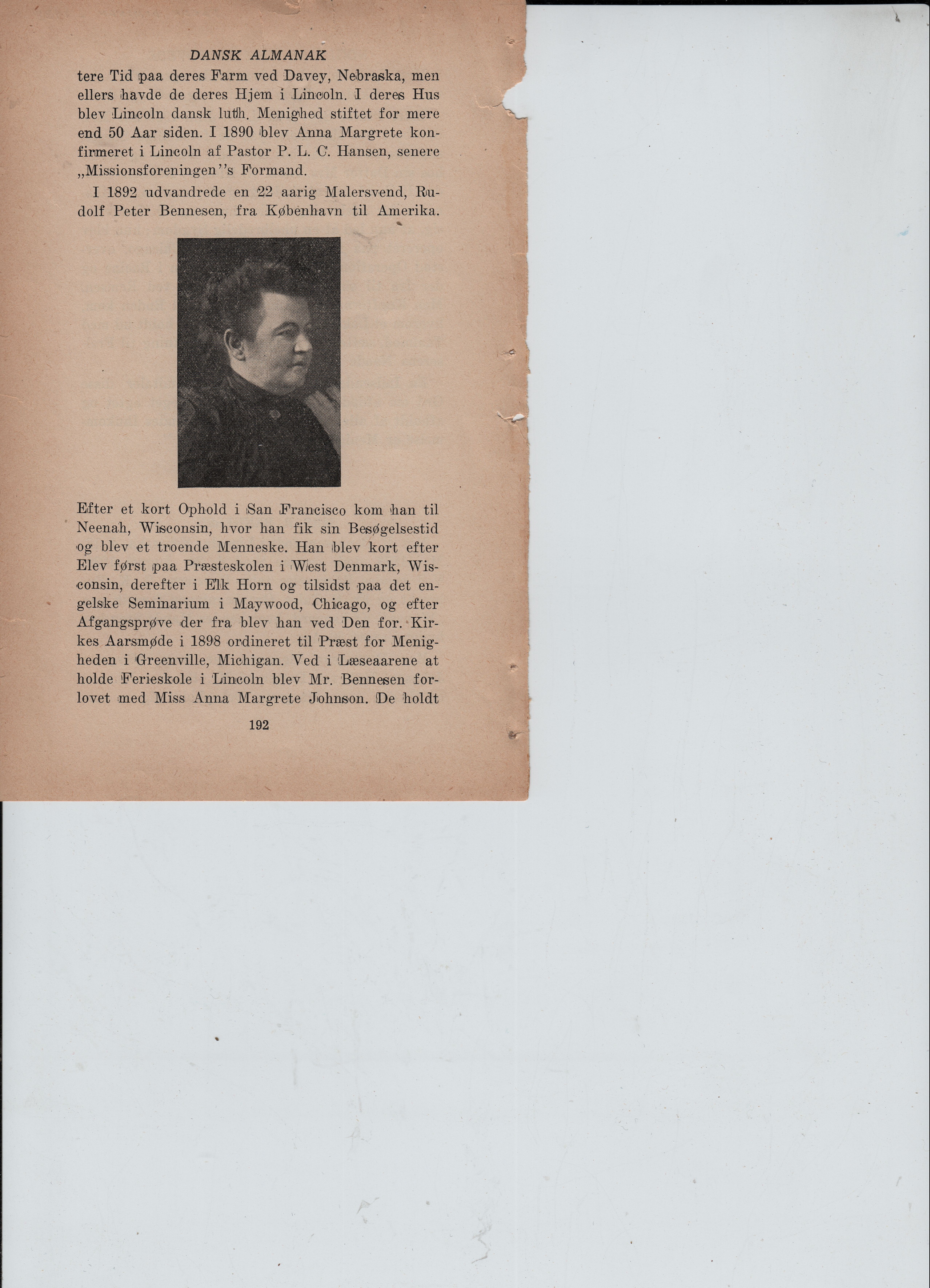 DANSK ALMANAK

tere Tid paa deres Farm ved Davey, Nebraska, men ellers havde de deres Hjem i Lincoln. I deres Hus blev Lincoln dansk luth. Menighed stiftet for mere end 50 Aar siden. I 1890 blev Anna Margrete konfirmeret i Lincoln af Pastor P. L. C. Hansen, senere „Missionsforeningen''s Formand.

I 1892 udvandrede en 22 aarig Malersvend, Rudolf Peter Bennesen, fra København til Amerika.

Efter et kort Ophold i San Francisco kom han til Neenah, Wisconsin, hvor han fik sin Besøgelsestid og blev et troende Menneske. Han blev kort efter Elev først paa Præsteskolen i West Denmark, Wisconsin, derefter i Elk Horn og tilsidst paa det engelske Seminarium i Maywood, Chicago, og efter Afgangsprøve der fra blev han ved Den for. Kirkes Aarsmøde i 1898 ordineret til Præst for Menigheden i Greenville, Michigan. Ved i Læseaarene at holde Ferieskole i Lincoln blev Mr. Bennesen forlovet med Miss Anna Margrete Johnson. De holdt

192